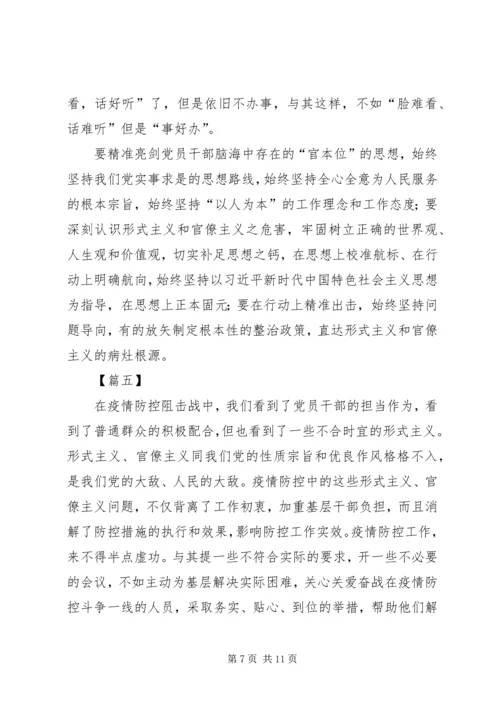 看，话好听”了，但是依旧不办事，与其这样，不如“脸难看、话难听”但是“事好办”。

要精准亮剑党员干部脑海中存在的“官本位”的思想，始终坚持我们党实事求是的思想路线，始终坚持全心全意为人民服务的根本宗旨，始终坚持“以人为本”的工作理念和工作态度；要深刻认识形式主义和官僚主义之危害，牢固树立正确的世界观、人生观和价值观，切实补足思想之钙，在思想上校准航标、在行动上明确航向，始终坚持以习近平新时代中国特色社会主义思想为指导，在思想上正本固元；要在行动上精准出击，始终坚持问题导向，有的放矢制定根本性的整治政策，直达形式主义和官僚主义的病灶根源。

【篇五】

在疫情防控阻击战中，我们看到了党员干部的担当作为，看到了普通群众的积极配合，但也看到了一些不合时宜的形式主义。形式主义、官僚主义同我们党的性质宗旨和优良作风格格不入，是我们党的大敌、人民的大敌。疫情防控中的这些形式主义、官僚主义问题，不仅背离了工作初衷，加重基层干部负担，而且消解了防控措施的执行和效果，影响防控工作实效。疫情防控工作，来不得半点虚功。与其提一些不符合实际的要求，开一些不必要的会议，不如主动为基层解决实际困难，关心关爱奋战在疫情防控斗争一线的人员，采取务实、贴心、到位的举措，帮助他们解

第 7 页 共 11 页